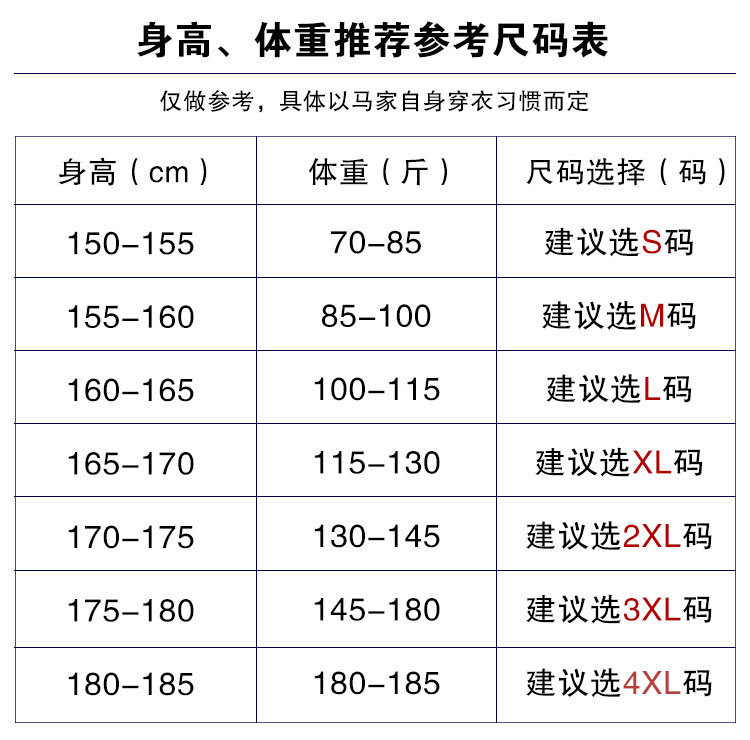 身高、体重推荐参考尺码表

仅做参考，具体以马家自身穿衣习惯而定

| 身高（cm） | 体重（斤） | 尺码选择（码） |
|---|---|---|
| 150-155 | 70-85 | 建议选S码 |
| 155-160 | 85-100 | 建议选M码 |
| 160-165 | 100-115 | 建议选L码 |
| 165-170 | 115-130 | 建议选XL码 |
| 170-175 | 130-145 | 建议选2XL码 |
| 175-180 | 145-180 | 建议选3XL码 |
| 180-185 | 180-185 | 建议选4XL码 |